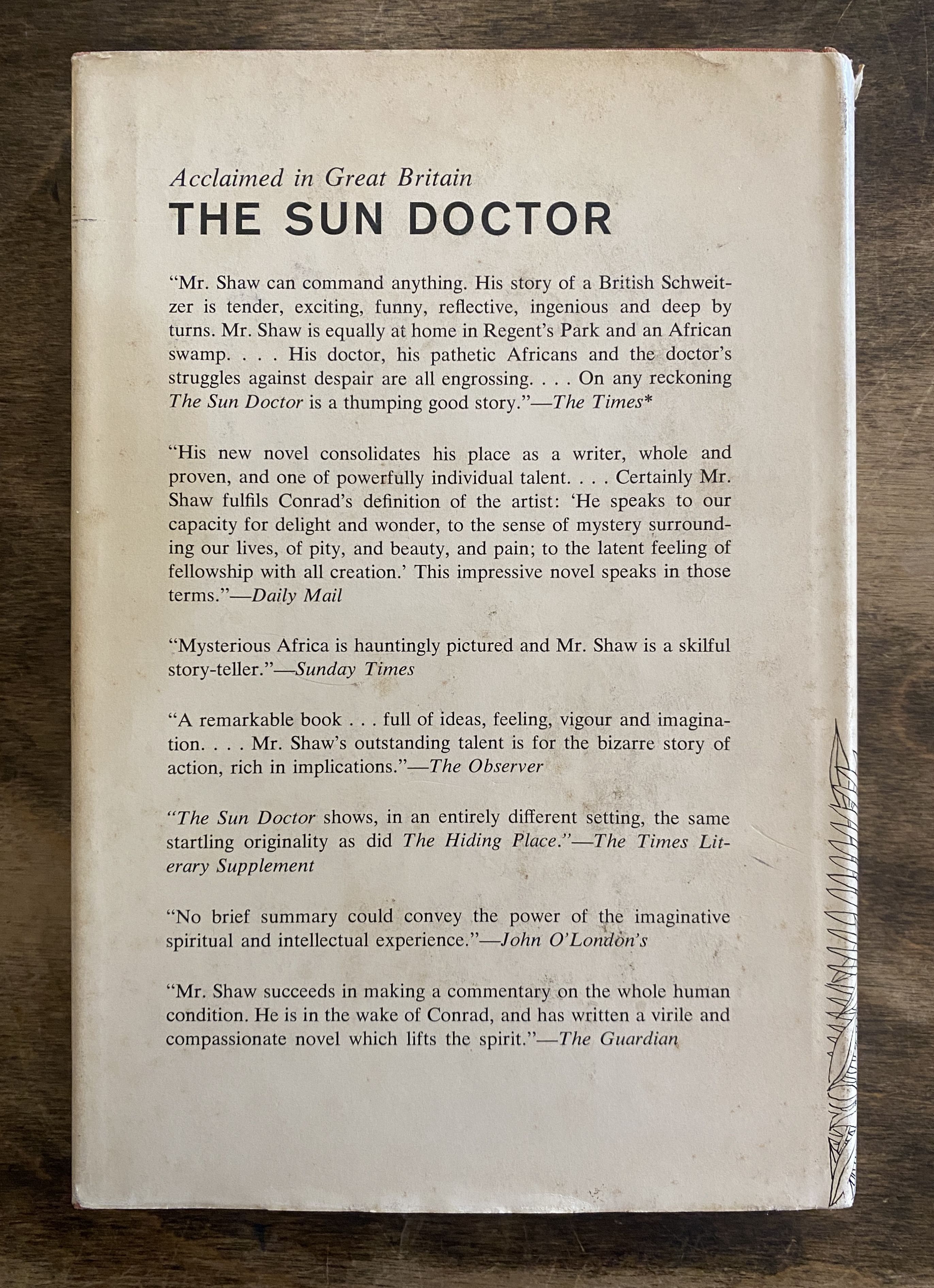 Acclaimed in Great Britain
THE SUN DOCTOR

"Mr. Shaw can command anything. His story of a British Schweitzer is tender, exciting, funny, reflective, ingenious and deep by turns. Mr. Shaw is equally at home in Regent's Park and an African swamp. . . . His doctor, his pathetic Africans and the doctor's struggles against despair are all engrossing. . . . On any reckoning The Sun Doctor is a thumping good story."—The Times*

"His new novel consolidates his place as a writer, whole and proven, and one of powerfully individual talent. . . . Certainly Mr. Shaw fulfils Conrad's definition of the artist: 'He speaks to our capacity for delight and wonder, to the sense of mystery surrounding our lives, of pity, and beauty, and pain; to the latent feeling of fellowship with all creation.' This impressive novel speaks in those terms."—Daily Mail

"Mysterious Africa is hauntingly pictured and Mr. Shaw is a skilful story-teller."—Sunday Times

"A remarkable book . . . full of ideas, feeling, vigour and imagination. . . . Mr. Shaw's outstanding talent is for the bizarre story of action, rich in implications."—The Observer

"The Sun Doctor shows, in an entirely different setting, the same startling originality as did The Hiding Place."—The Times Literary Supplement

"No brief summary could convey the power of the imaginative spiritual and intellectual experience."—John O'London's

"Mr. Shaw succeeds in making a commentary on the whole human condition. He is in the wake of Conrad, and has written a virile and compassionate novel which lifts the spirit."—The Guardian